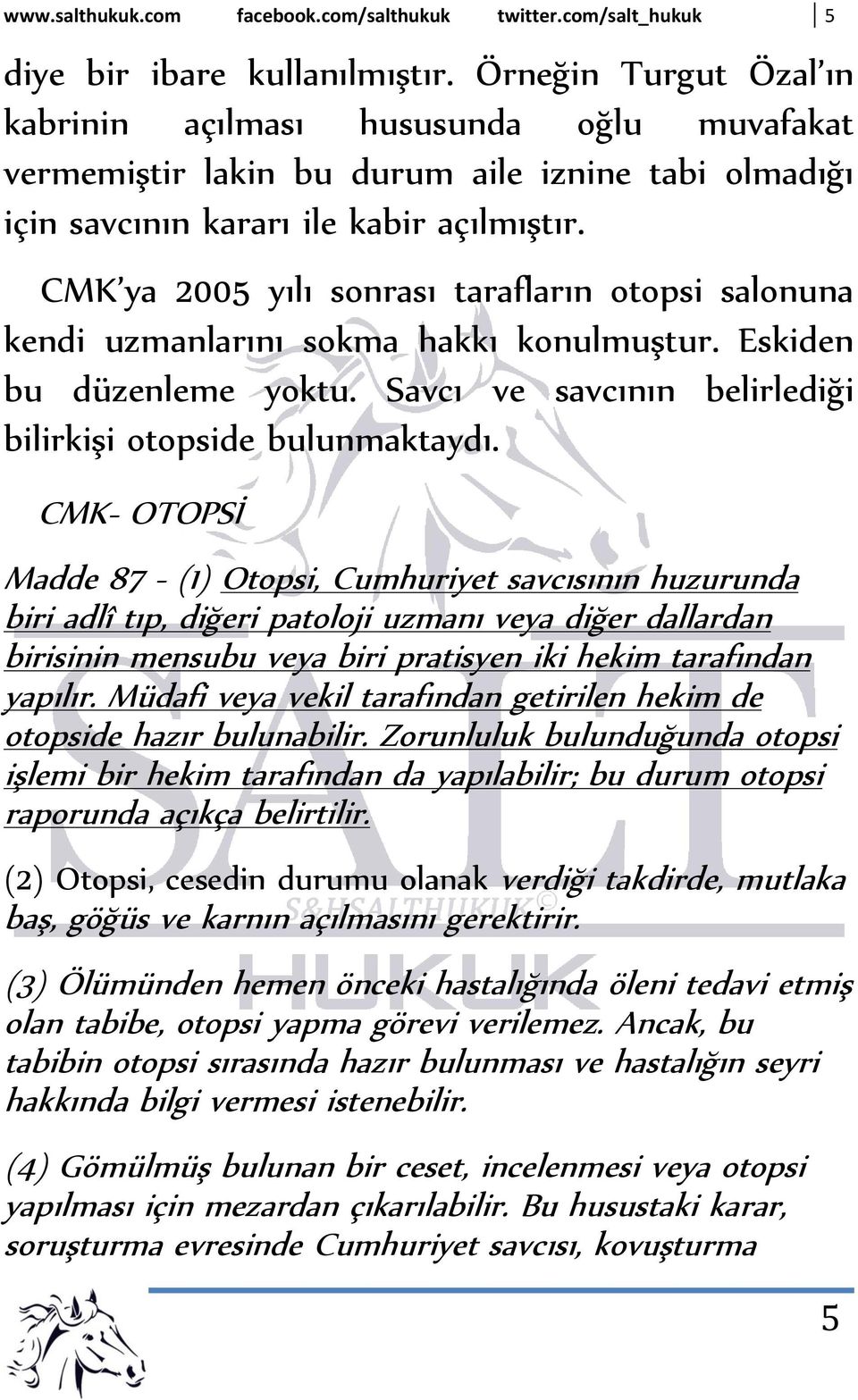 www.salthukuk.com facebook.com/salthukuk twitter.com/salt_hukuk 5

diye bir ibare kullanılmıştır. Örneğin Turgut Özal'ın kabrinin açılması hususunda oğlu muvafakat vermemiştir lakin bu durum aile iznine tabi olmadığı için savcının kararı ile kabir açılmıştır.

CMK'ya 2005 yılı sonrası tarafların otopsi salonuna kendi uzmanlarını sokma hakkı konulmuştur. Eskiden bu düzenleme yoktu. Savcı ve savcının belirlediği bilirkişi otopside bulunmaktaydı.

CMK- OTOPSİ

Madde 87 - (1) Otopsi, Cumhuriyet savcısının huzurunda biri adlî tıp, diğeri patoloji uzmanı veya diğer dallardan birisinin mensubu veya biri pratisyen iki hekim tarafından yapılır. Müdafi veya vekil tarafından getirilen hekim de otopside hazır bulunabilir. Zorunluluk bulunduğunda otopsi işlemi bir hekim tarafından da yapılabilir; bu durum otopsi raporunda açıkça belirtilir.

(2) Otopsi, cesedin durumu olanak verdiği takdirde, mutlaka baş, göğüs ve karnın açılmasını gerektirir.

S&HSALTHUKUK©

(3) Ölümünden hemen önceki hastalığında öleni tedavi etmiş olan tabibe, otopsi yapma görevi verilemez. Ancak, bu tabibin otopsi sırasında hazır bulunması ve hastalığın seyri hakkında bilgi vermesi istenebilir.

(4) Gömülmüş bulunan bir ceset, incelenmesi veya otopsi yapılması için mezardan çıkarılabilir. Bu husustaki karar, soruşturma evresinde Cumhuriyet savcısı, kovuşturma

5